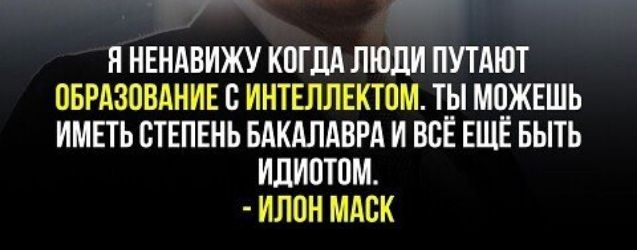 Я НЕНАВИЖУ КОГДА ЛЮДИ ПУТАЮТ ОБРАЗОВАНИЕ С ИНТЕЛЛЕКТОМ. ТЫ МОЖЕШЬ ИМЕТЬ СТЕПЕНЬ БАКАЛАВРА И ВСЁ ЕЩЁ БЫТЬ ИДИОТОМ.
- ИЛОН МАСК